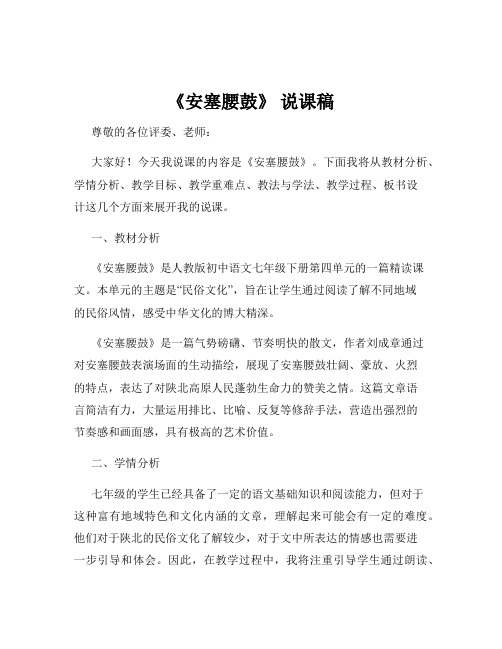 《安塞腰鼓》 说课稿

尊敬的各位评委、老师：

大家好！今天我说课的内容是《安塞腰鼓》。下面我将从教材分析、学情分析、教学目标、教学重难点、教法与学法、教学过程、板书设计这几个方面来展开我的说课。

一、教材分析

《安塞腰鼓》是人教版初中语文七年级下册第四单元的一篇精读课文。本单元的主题是“民俗文化”，旨在让学生通过阅读了解不同地域的民俗风情，感受中华文化的博大精深。

《安塞腰鼓》是一篇气势磅礴、节奏明快的散文，作者刘成章通过对安塞腰鼓表演场面的生动描绘，展现了安塞腰鼓壮阔、豪放、火烈的特点，表达了对陕北高原人民蓬勃生命力的赞美之情。这篇文章语言简洁有力，大量运用排比、比喻、反复等修辞手法，营造出强烈的节奏感和画面感，具有极高的艺术价值。

二、学情分析

七年级的学生已经具备了一定的语文基础知识和阅读能力，但对于这种富有地域特色和文化内涵的文章，理解起来可能会有一定的难度。他们对于陕北的民俗文化了解较少，对于文中所表达的情感也需要进一步引导和体会。因此，在教学过程中，我将注重引导学生通过朗读、